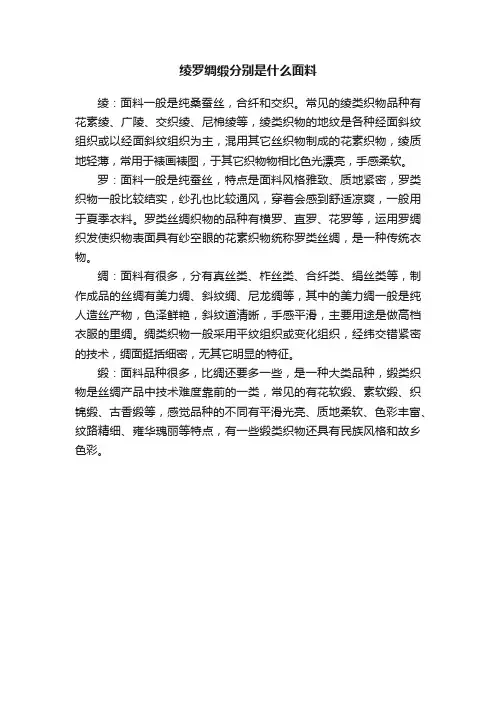 绫罗绸缎分别是什么面料

绫：面料一般是纯桑蚕丝，合纤和交织。常见的绫类织物品种有花素绫、广陵、交织绫、尼棉绫等，绫类织物的地纹是各种经面斜纹组织或以经面斜纹组织为主，混用其它丝织物制成的花素织物，绫质地轻薄，常用于裱画裱图，于其它织物物相比色光漂亮，手感柔软。

罗：面料一般是纯蚕丝，特点是面料风格雅致、质地紧密，罗类织物一般比较结实，纱孔也比较通风，穿着会感到舒适凉爽，一般用于夏季衣料。罗类丝绸织物的品种有横罗、直罗、花罗等，运用罗绸织发使织物表面具有纱空眼的花素织物统称罗类丝绸，是一种传统衣物。

绸：面料有很多，分有真丝类、柞丝类、合纤类、绢丝类等，制作成品的丝绸有美力绸、斜纹绸、尼龙绸等，其中的美力绸一般是纯人造丝产物，色泽鲜艳，斜纹道清晰，手感平滑，主要用途是做高档衣服的里绸。绸类织物一般采用平纹组织或变化组织，经纬交错紧密的技术，绸面挺括细密，无其它明显的特征。

缎：面料品种很多，比绸还要多一些，是一种大类品种，缎类织物是丝绸产品中技术难度靠前的一类，常见的有花软缎、素软缎、织锦缎、古香缎等，感觉品种的不同有平滑光亮、质地柔软、色彩丰富、纹路精细、雍华瑰丽等特点，有一些缎类织物还具有民族风格和故乡色彩。